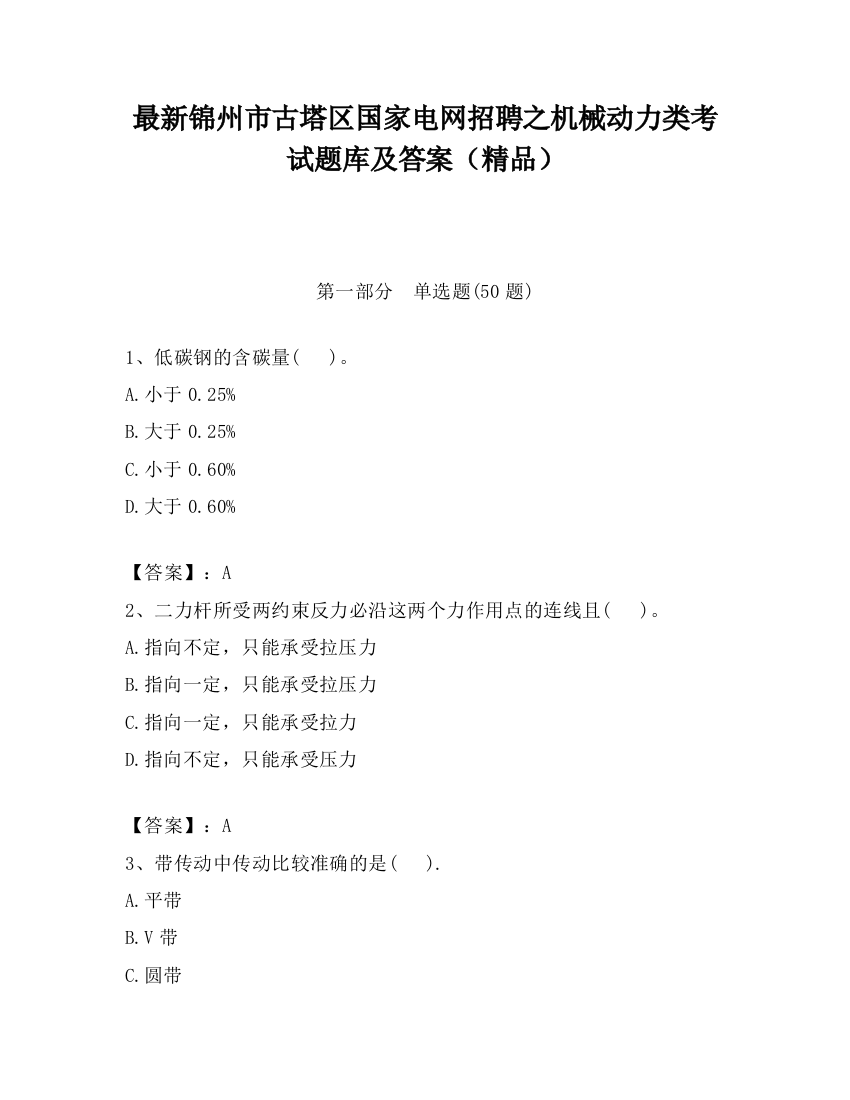 最新锦州市古塔区国家电网招聘之机械动力类考试题库及答案（精品）

第一部分　单选题(50 题)

1、低碳钢的含碳量(　)。
A.小于 0.25%
B.大于 0.25%
C.小于 0.60%
D.大于 0.60%

【答案】：A
2、二力杆所受两约束反力必沿这两个力作用点的连线且(　)。
A.指向不定，只能承受拉压力
B.指向一定，只能承受拉压力
C.指向一定，只能承受拉力
D.指向不定，只能承受压力

【答案】：A
3、带传动中传动比较准确的是(　).
A.平带
B.V 带
C.圆带